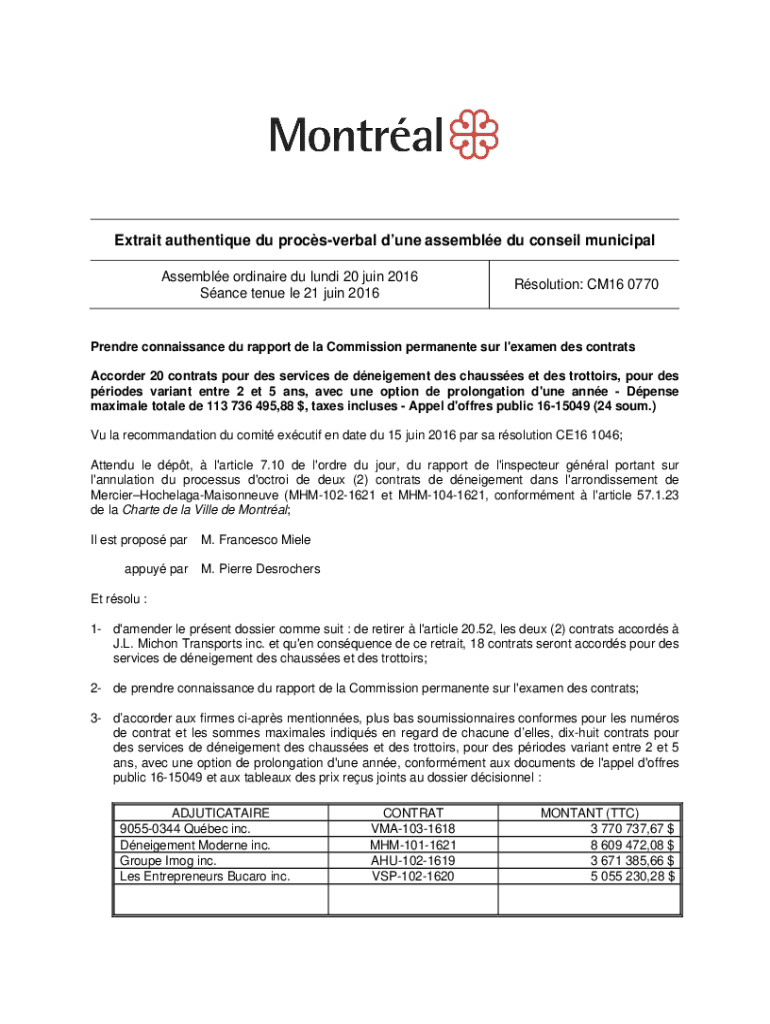 Montréal

Extrait authentique du procès-verbal d'une assemblée du conseil municipal

| Assemblée ordinaire du lundi 20 juin 2016 Séance tenue le 21 juin 2016 | Résolution: CM16 0770 |
|---|---|

Prendre connaissance du rapport de la Commission permanente sur l'examen des contrats

Accorder 20 contrats pour des services de déneigement des chaussées et des trottoirs, pour des périodes variant entre 2 et 5 ans, avec une option de prolongation d'une année - Dépense maximale totale de 113 736 495,88 $, taxes incluses - Appel d'offres public 16-15049 (24 soum.)

Vu la recommandation du comité exécutif en date du 15 juin 2016 par sa résolution CE16 1046;

Attendu le dépôt, à l'article 7.10 de l'ordre du jour, du rapport de l'inspecteur général portant sur l'annulation du processus d'octroi de deux (2) contrats de déneigement dans l'arrondissement de Mercier–Hochelaga-Maisonneuve (MHM-102-1621 et MHM-104-1621, conformément à l'article 57.1.23 de la Charte de la Ville de Montréal;

Il est proposé par M. Francesco Miele

appuyé par M. Pierre Desrochers

Et résolu :

1- d'amender le présent dossier comme suit : de retirer à l'article 20.52, les deux (2) contrats accordés à J.L. Michon Transports inc. et qu'en conséquence de ce retrait, 18 contrats seront accordés pour des services de déneigement des chaussées et des trottoirs;

2- de prendre connaissance du rapport de la Commission permanente sur l'examen des contrats;

3- d'accorder aux firmes ci-après mentionnées, plus bas soumissionnaires conformes pour les numéros de contrat et les sommes maximales indiqués en regard de chacune d'elles, dix-huit contrats pour des services de déneigement des chaussées et des trottoirs, pour des périodes variant entre 2 et 5 ans, avec une option de prolongation d'une année, conformément aux documents de l'appel d'offres public 16-15049 et aux tableaux des prix reçus joints au dossier décisionnel :

| ADJUTICATAIRE | CONTRAT | MONTANT (TTC) |
|---|---|---|
| 9055-0344 Québec inc. | VMA-103-1618 | 3 770 737,67 $ |
| Déneigement Moderne inc. | MHM-101-1621 | 8 609 472,08 $ |
| Groupe Imog inc. | AHU-102-1619 | 3 671 385,66 $ |
| Les Entrepreneurs Bucaro inc. | VSP-102-1620 | 5 055 230,28 $ |
| | | |